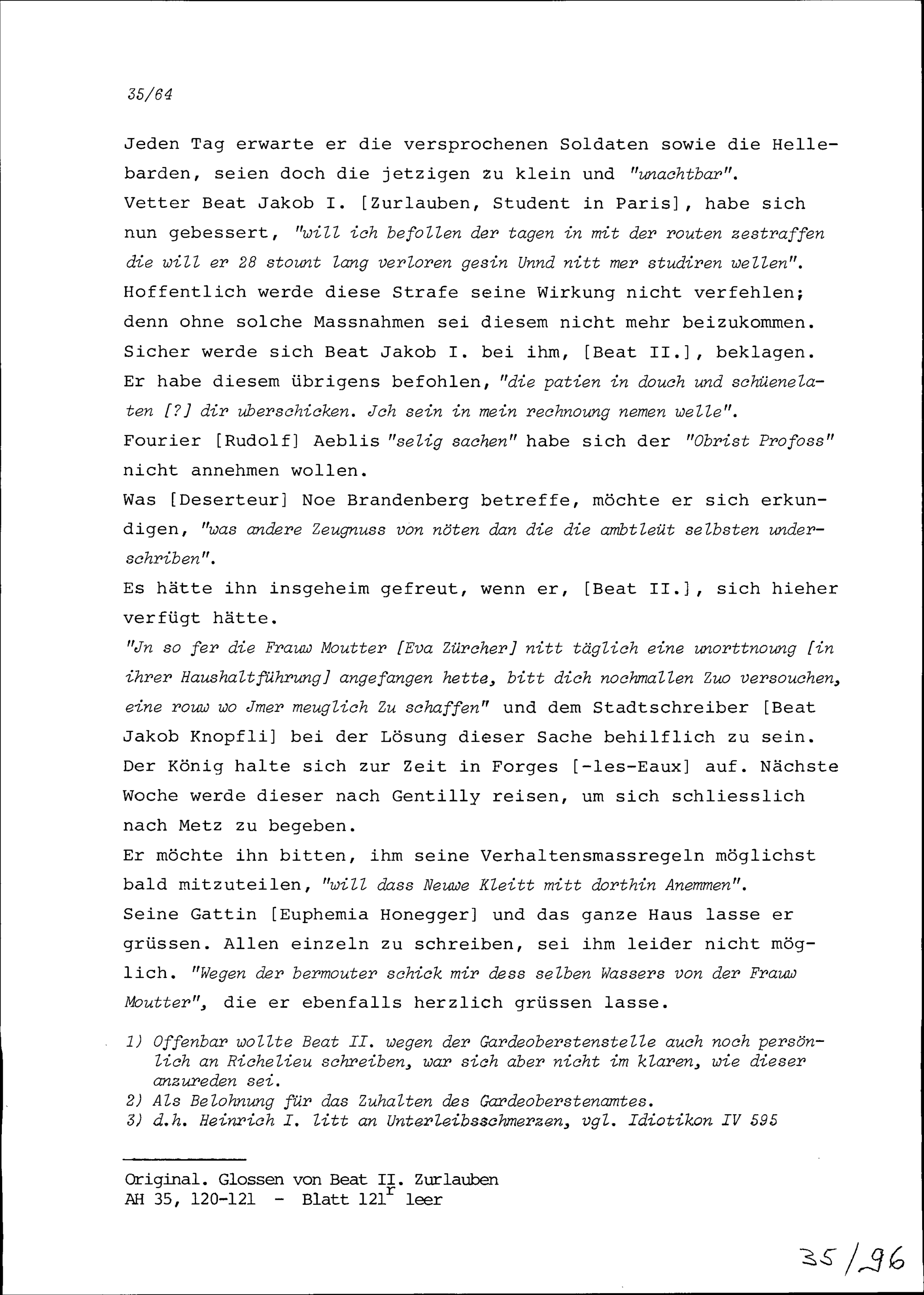 35/64

Jeden Tag erwarte er die versprochenen Soldaten sowie die Hellebarden, seien doch die jetzigen zu klein und "unachtbar". Vetter Beat Jakob I. [Zurlauben, Student in Paris], habe sich nun gebessert, "will ich befollen der tagen in mit der routen zestraffen die will er 28 stount lang verloren gesin Unnd nitt mer studiren wellen". Hoffentlich werde diese Strafe seine Wirkung nicht verfehlen; denn ohne solche Massnahmen sei diesem nicht mehr beizukommen. Sicher werde sich Beat Jakob I. bei ihm, [Beat II.], beklagen. Er habe diesem übrigens befohlen, "die patien in douch und schüenelaten [?] dir uberschicken. Jch sein in mein rechnoung nemen welle". Fourier [Rudolf] Aeblis "selig sachen" habe sich der "Obrist Profoss" nicht annehmen wollen.
Was [Deserteur] Noe Brandenberg betreffe, möchte er sich erkundigen, "was andere Zeugnuss von nöten dan die die ambtleüt selbsten underschriben".
Es hätte ihn insgeheim gefreut, wenn er, [Beat II.], sich hieher verfügt hätte.
"Jn so fer die Frauw Moutter [Eva Zürcher] nitt täglich eine unorttnoung [in ihrer Haushaltführung] angefangen hette, bitt dich nochmallen Zuo versouchen, eine rouw wo Jmer meuglich Zu schaffen" und dem Stadtschreiber [Beat Jakob Knopfli] bei der Lösung dieser Sache behilflich zu sein.
Der König halte sich zur Zeit in Forges [-les-Eaux] auf. Nächste Woche werde dieser nach Gentilly reisen, um sich schliesslich nach Metz zu begeben.
Er möchte ihn bitten, ihm seine Verhaltensmassregeln möglichst bald mitzuteilen, "will dass Neuwe Kleitt mitt dorthin Anemmen".
Seine Gattin [Euphemia Honegger] und das ganze Haus lasse er grüssen. Allen einzeln zu schreiben, sei ihm leider nicht möglich. "Wegen der bermouter schick mir dess selben Wassers von der Frauw Moutter", die er ebenfalls herzlich grüssen lasse.

1) Offenbar wollte Beat II. wegen der Gardeoberstenstelle auch noch persönlich an Richelieu schreiben, war sich aber nicht im klaren, wie dieser anzureden sei.
2) Als Belohnung für das Zuhalten des Gardeoberstenamtes.
3) d.h. Heinrich I. litt an Unterleibsschmerzen, vgl. Idiotikon IV 595

Original. Glossen von Beat II. Zurlauben
AH 35, 120-121 - Blatt 121$^r$ leer

35/96